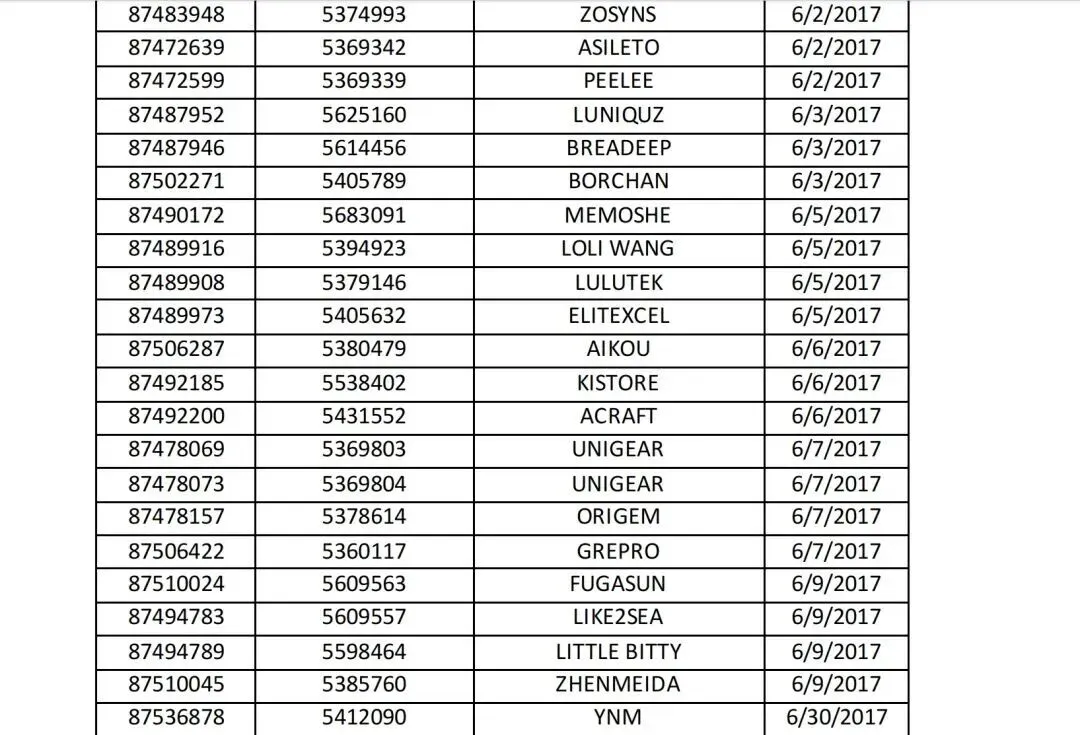 | 87483948 | 5374993 | ZOSYNS | 6/2/2017 |
|---|---|---|---|
| 87472639 | 5369342 | ASILETO | 6/2/2017 |
| 87472599 | 5369339 | PEELEE | 6/2/2017 |
| 87487952 | 5625160 | LUNIQUZ | 6/3/2017 |
| 87487946 | 5614456 | BREADEEP | 6/3/2017 |
| 87502271 | 5405789 | BORCHAN | 6/3/2017 |
| 87490172 | 5683091 | MEMOSHE | 6/5/2017 |
| 87489916 | 5394923 | LOLI WANG | 6/5/2017 |
| 87489908 | 5379146 | LULUTEK | 6/5/2017 |
| 87489973 | 5405632 | ELITEXCEL | 6/5/2017 |
| 87506287 | 5380479 | AIKOU | 6/6/2017 |
| 87492185 | 5538402 | KISTORE | 6/6/2017 |
| 87492200 | 5431552 | ACRAFT | 6/6/2017 |
| 87478069 | 5369803 | UNIGEAR | 6/7/2017 |
| 87478073 | 5369804 | UNIGEAR | 6/7/2017 |
| 87478157 | 5378614 | ORIGEM | 6/7/2017 |
| 87506422 | 5360117 | GREPRO | 6/7/2017 |
| 87510024 | 5609563 | FUGASUN | 6/9/2017 |
| 87494783 | 5609557 | LIKE2SEA | 6/9/2017 |
| 87494789 | 5598464 | LITTLE BITTY | 6/9/2017 |
| 87510045 | 5385760 | ZHENMEIDA | 6/9/2017 |
| 87536878 | 5412090 | YNM | 6/30/2017 |